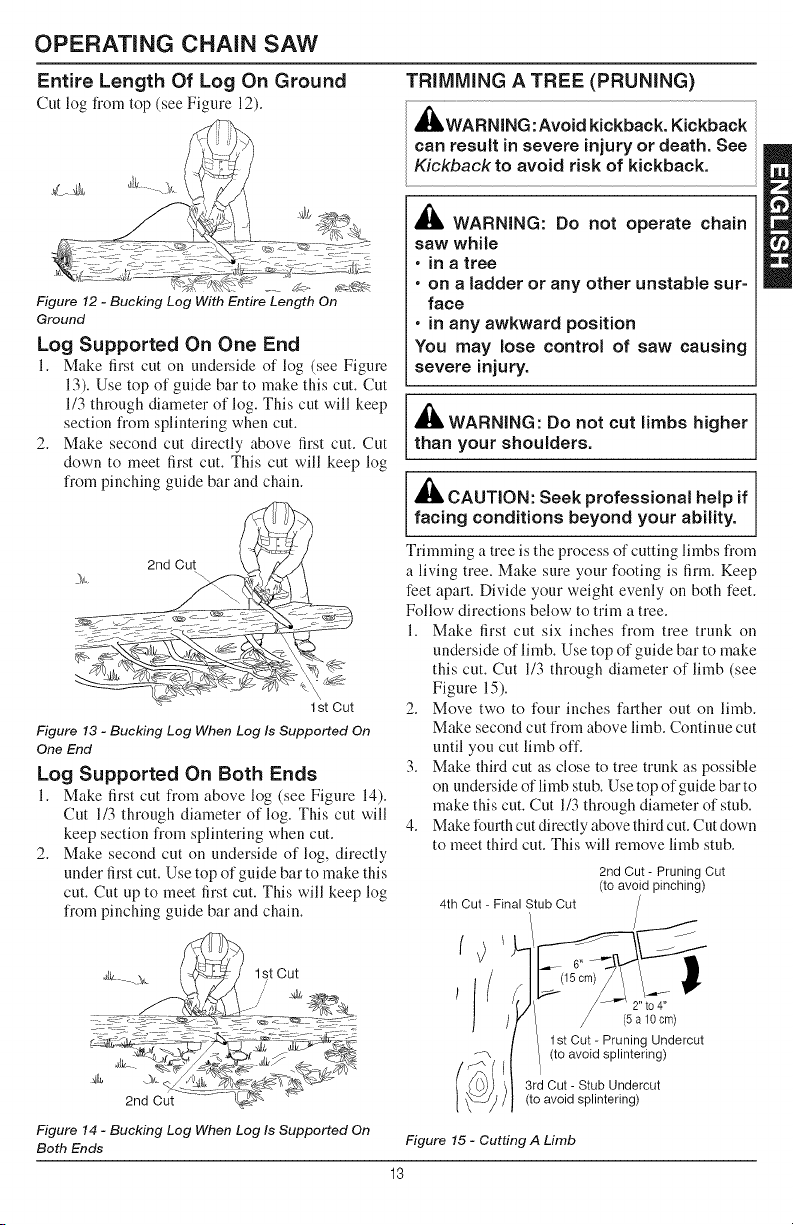 OPERATING CHAIN SAW

Entire Length Of Log On Ground

Cut log from top (see Figure 12).

Figure 12 - Bucking Log With Entire Length On Ground

Log Supported On One End

1. Make first cut on underside of log (see Figure 13). Use top of guide bar to make this cut. Cut 1/3 through diameter of log. This cut will keep section from splintering when cut.
2. Make second cut directly above first cut. Cut down to meet first cut. This cut will keep log from pinching guide bar and chain.

2nd Cut

1st Cut

Figure 13 - Bucking Log When Log Is Supported On One End

Log Supported On Both Ends

1. Make first cut from above log (see Figure 14). Cut 1/3 through diameter of log. This cut will keep section from splintering when cut.
2. Make second cut on underside of log, directly under first cut. Use top of guide bar to make this cut. Cut up to meet first cut. This will keep log from pinching guide bar and chain.

1st Cut

2nd Cut

Figure 14 - Bucking Log When Log Is Supported On Both Ends

TRIMMING A TREE (PRUNING)

WARNING: Avoid kickback. Kickback can result in severe injury or death. See Kickback to avoid risk of kickback.

WARNING: Do not operate chain saw while
• in a tree
• on a ladder or any other unstable surface
• in any awkward position
You may lose control of saw causing severe injury.

WARNING: Do not cut limbs higher than your shoulders.

CAUTION: Seek professional help if facing conditions beyond your ability.

Trimming a tree is the process of cutting limbs from a living tree. Make sure your footing is firm. Keep feet apart. Divide your weight evenly on both feet. Follow directions below to trim a tree.

1. Make first cut six inches from tree trunk on underside of limb. Use top of guide bar to make this cut. Cut 1/3 through diameter of limb (see Figure 15).
2. Move two to four inches farther out on limb. Make second cut from above limb. Continue cut until you cut limb off.
3. Make third cut as close to tree trunk as possible on underside of limb stub. Use top of guide bar to make this cut. Cut 1/3 through diameter of stub.
4. Make fourth cut directly above third cut. Cut down to meet third cut. This will remove limb stub.

2nd Cut - Pruning Cut (to avoid pinching)

4th Cut - Final Stub Cut

6" (15 cm)

2" to 4" (5 a 10 cm)

1st Cut - Pruning Undercut (to avoid splintering)

3rd Cut - Stub Undercut (to avoid splintering)

Figure 15 - Cutting A Limb

ENGLISH

13